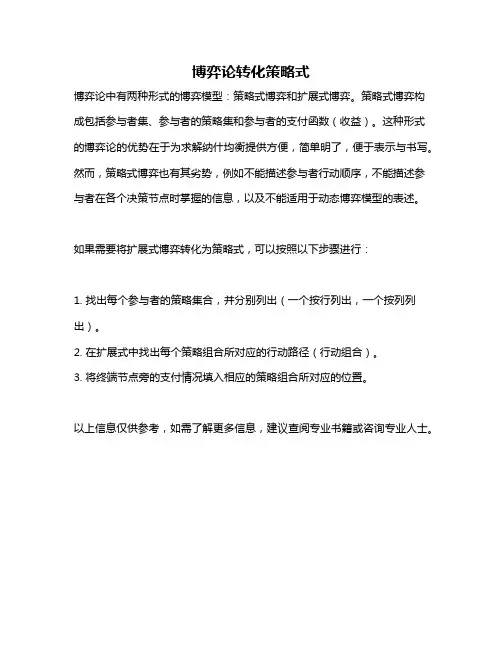 博弈论转化策略式

博弈论中有两种形式的博弈模型：策略式博弈和扩展式博弈。策略式博弈构成包括参与者集、参与者的策略集和参与者的支付函数（收益）。这种形式的博弈论的优势在于为求解纳什均衡提供方便，简单明了，便于表示与书写。然而，策略式博弈也有其劣势，例如不能描述参与者行动顺序，不能描述参与者在各个决策节点时掌握的信息，以及不能适用于动态博弈模型的表述。

如果需要将扩展式博弈转化为策略式，可以按照以下步骤进行：

1. 找出每个参与者的策略集合，并分别列出（一个按行列出，一个按列列出）。
2. 在扩展式中找出每个策略组合所对应的行动路径（行动组合）。
3. 将终端节点旁的支付情况填入相应的策略组合所对应的位置。

以上信息仅供参考，如需了解更多信息，建议查阅专业书籍或咨询专业人士。